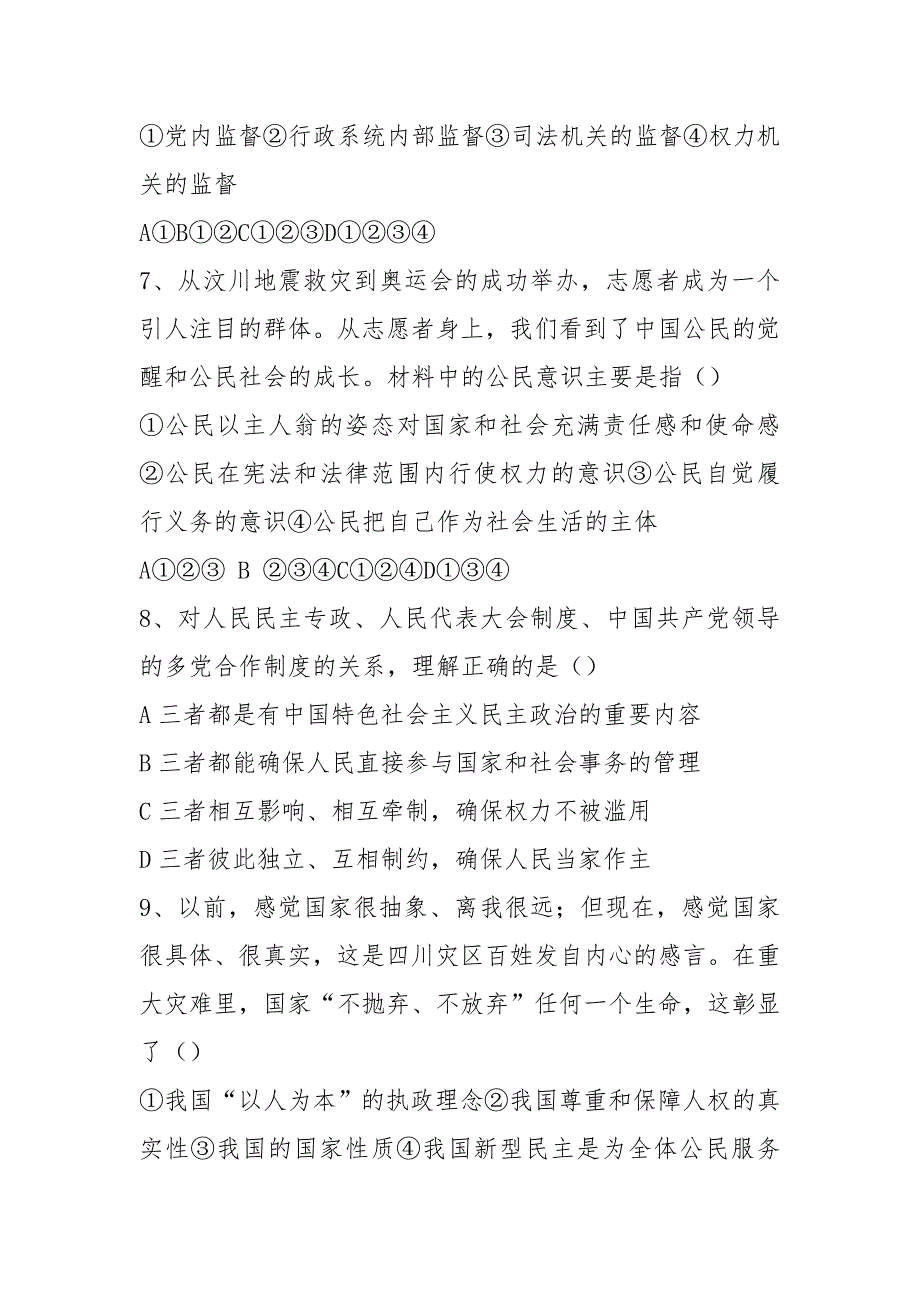 ①党内监督②行政系统内部监督③司法机关的监督④权力机关的监督

A①B①②C①②③D①②③④

7、从汶川地震救灾到奥运会的成功举办，志愿者成为一个引人注目的群体。从志愿者身上，我们看到了中国公民的觉醒和公民社会的成长。材料中的公民意识主要是指（）

①公民以主人翁的姿态对国家和社会充满责任感和使命感②公民在宪法和法律范围内行使权力的意识③公民自觉履行义务的意识④公民把自己作为社会生活的主体

A①②③ B ②③④C①②④D①③④

8、对人民民主专政、人民代表大会制度、中国共产党领导的多党合作制度的关系，理解正确的是（）

A 三者都是有中国特色社会主义民主政治的重要内容

B 三者都能确保人民直接参与国家和社会事务的管理

C 三者相互影响、相互牵制，确保权力不被滥用

D 三者彼此独立、互相制约，确保人民当家作主

9、以前，感觉国家很抽象、离我很远；但现在，感觉国家很具体、很真实，这是四川灾区百姓发自内心的感言。在重大灾难里，国家“不抛弃、不放弃”任何一个生命，这彰显了（）

①我国“以人为本”的执政理念②我国尊重和保障人权的真实性③我国的国家性质④我国新型民主是为全体公民服务